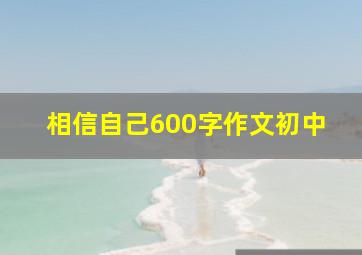 相信自己600字作文初中